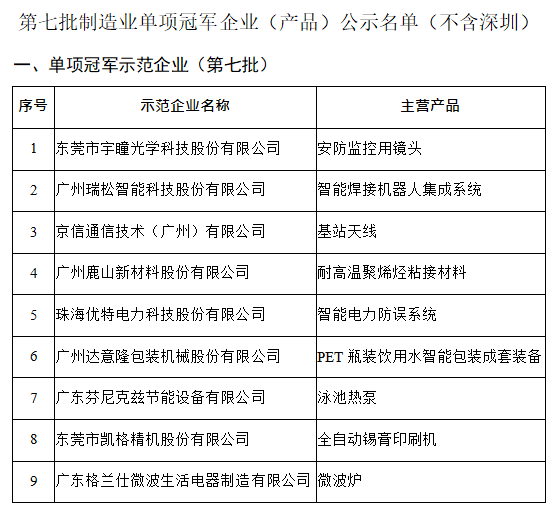 第七批制造业单项冠军企业（产品）公示名单（不含深圳）

一、单项冠军示范企业（第七批）

| 序号 | 示范企业名称 | 主营产品 |
|---|---|---|
| 1 | 东莞市宇瞳光学科技股份有限公司 | 安防监控用镜头 |
| 2 | 广州瑞松智能科技股份有限公司 | 智能焊接机器人集成系统 |
| 3 | 京信通信技术（广州）有限公司 | 基站天线 |
| 4 | 广州鹿山新材料股份有限公司 | 耐高温聚烯烃粘接材料 |
| 5 | 珠海优特电力科技股份有限公司 | 智能电力防误系统 |
| 6 | 广州达意隆包装机械股份有限公司 | PET 瓶装饮用水智能包装成套装备 |
| 7 | 广东芬尼克兹节能设备有限公司 | 泳池热泵 |
| 8 | 东莞市凯格精机股份有限公司 | 全自动锡膏印刷机 |
| 9 | 广东格兰仕微波生活电器制造有限公司 | 微波炉 |